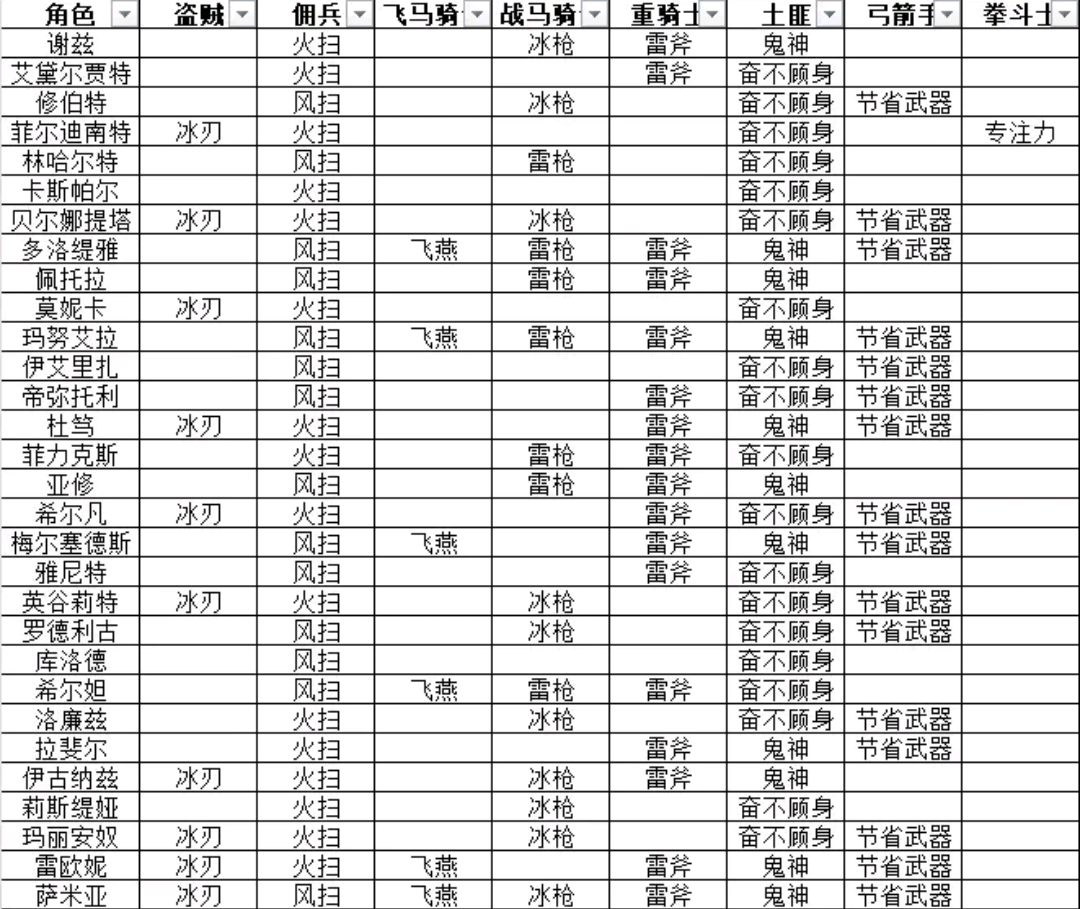 | 角色 | 盗贼 | 佣兵 | 飞马骑 | 战马骑 | 重骑士 | 土匪 | 弓箭手 | 拳斗士 |
|---|---|---|---|---|---|---|---|---|
| 谢兹 | | 火扫 | | 冰枪 | 雷斧 | 鬼神 | | |
| 艾黛尔贾特 | | 火扫 | | | 雷斧 | 奋不顾身 | | |
| 修伯特 | | 风扫 | | 冰枪 | | 奋不顾身 | 节省武器 | |
| 菲尔迪南特 | 冰刃 | 火扫 | | | | 奋不顾身 | | 专注力 |
| 林哈尔特 | | 风扫 | | 雷枪 | | 奋不顾身 | | |
| 卡斯帕尔 | | 火扫 | | | | 奋不顾身 | | |
| 贝尔娜提塔 | 冰刃 | 火扫 | | 冰枪 | | 奋不顾身 | 节省武器 | |
| 多洛缇雅 | | 风扫 | 飞燕 | 雷枪 | 雷斧 | 鬼神 | 节省武器 | |
| 佩托拉 | | 风扫 | | 雷枪 | 雷斧 | 鬼神 | | |
| 莫妮卡 | 冰刃 | 火扫 | | | | 奋不顾身 | | |
| 玛努艾拉 | | 风扫 | 飞燕 | 雷枪 | 雷斧 | 鬼神 | 节省武器 | |
| 伊艾里扎 | | 风扫 | | | | 奋不顾身 | 节省武器 | |
| 帝弥托利 | | 风扫 | | | 雷斧 | 奋不顾身 | 节省武器 | |
| 杜笃 | 冰刃 | 火扫 | | | 雷斧 | 鬼神 | 节省武器 | |
| 菲力克斯 | | 火扫 | | 雷枪 | 雷斧 | 奋不顾身 | | |
| 亚修 | | 风扫 | | 雷枪 | 雷斧 | 鬼神 | | |
| 希尔凡 | 冰刃 | 火扫 | | | 雷斧 | 奋不顾身 | 节省武器 | |
| 梅尔塞德斯 | | 风扫 | 飞燕 | | 雷斧 | 鬼神 | 节省武器 | |
| 雅尼特 | | 风扫 | | | 雷斧 | 奋不顾身 | | |
| 英谷莉特 | 冰刃 | 火扫 | | 冰枪 | | 奋不顾身 | 节省武器 | |
| 罗德利古 | | 风扫 | | 冰枪 | | 奋不顾身 | 节省武器 | |
| 库洛德 | | 风扫 | | | | 奋不顾身 | | |
| 希尔妲 | | 风扫 | 飞燕 | 雷枪 | 雷斧 | 奋不顾身 | | |
| 洛廉兹 | | 火扫 | | 冰枪 | | 奋不顾身 | 节省武器 | |
| 拉斐尔 | | 火扫 | | | 雷斧 | 鬼神 | 节省武器 | |
| 伊古纳兹 | 冰刃 | 火扫 | | 冰枪 | 雷斧 | 鬼神 | | |
| 莉斯缇娅 | | 火扫 | | 冰枪 | | 奋不顾身 | | |
| 玛丽安奴 | 冰刃 | 火扫 | | 冰枪 | | 奋不顾身 | 节省武器 | |
| 雷欧妮 | 冰刃 | 火扫 | 飞燕 | | 雷斧 | 鬼神 | 节省武器 | |
| 萨米亚 | 冰刃 | 风扫 | 飞燕 | 冰枪 | 雷斧 | 鬼神 | 节省武器 | |